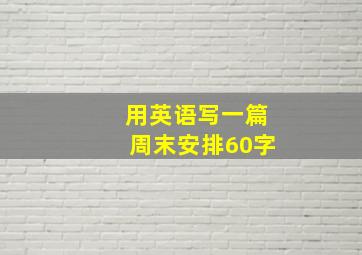 用英语写一篇
周末安排60字